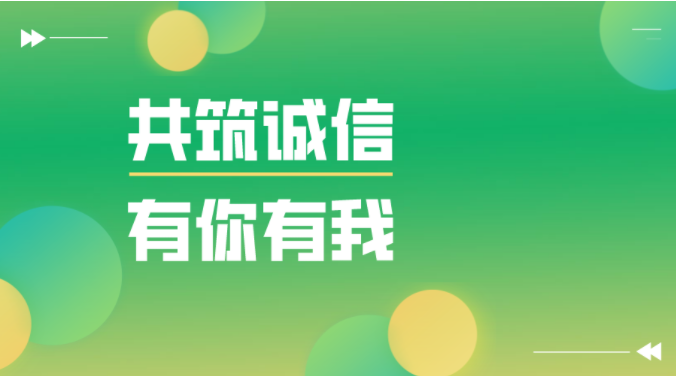 共筑诚信

有你有我